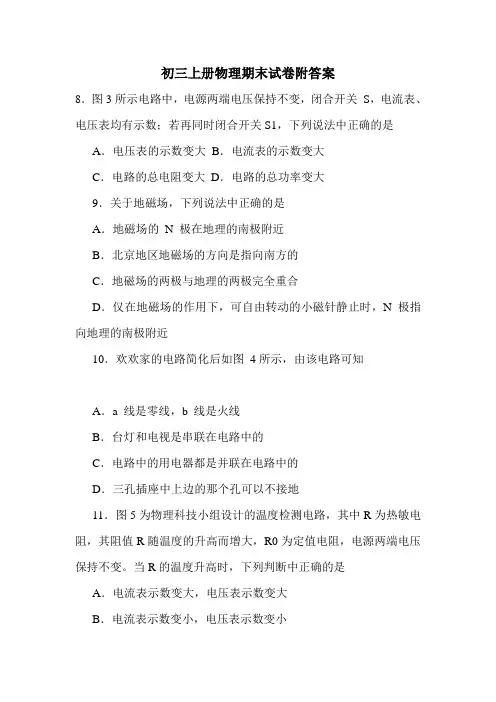 初三上册物理期末试卷附答案

8．图 3 所示电路中，电源两端电压保持不变，闭合开关 S，电流表、电压表均有示数；若再同时闭合开关 S1，下列说法中正确的是

A．电压表的示数变大 B．电流表的示数变大

C．电路的总电阻变大 D．电路的总功率变大

9．关于地磁场，下列说法中正确的是

A．地磁场的 N 极在地理的南极附近

B．北京地区地磁场的方向是指向南方的

C．地磁场的两极与地理的两极完全重合

D．仅在地磁场的作用下，可自由转动的小磁针静止时，N 极指向地理的南极附近

10．欢欢家的电路简化后如图 4 所示，由该电路可知

A．a 线是零线，b 线是火线

B．台灯和电视是串联在电路中的

C．电路中的用电器都是并联在电路中的

D．三孔插座中上边的那个孔可以不接地

11．图 5 为物理科技小组设计的温度检测电路，其中 R 为热敏电阻，其阻值 R 随温度的升高而增大，R0 为定值电阻，电源两端电压保持不变。当 R 的温度升高时，下列判断中正确的是

A．电流表示数变大，电压表示数变大

B．电流表示数变小，电压表示数变小